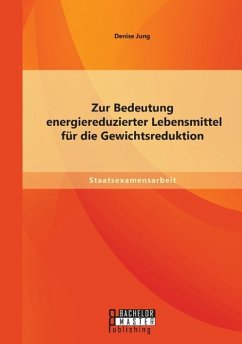 Denise Jung

Zur Bedeutung energiereduzierter Lebensmittel für die Gewichtsreduktion

Staatsexamensarbeit

BACHELOR MASTER Publishing